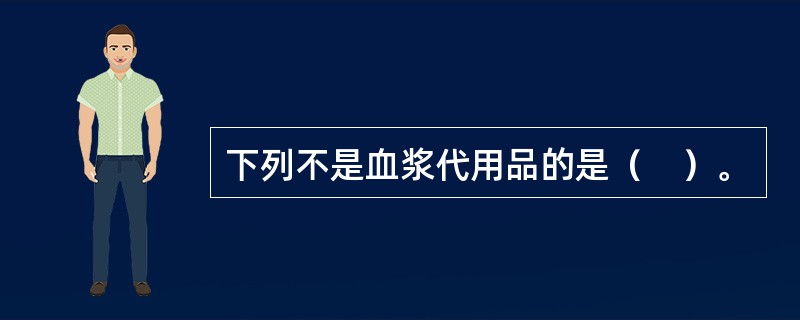 下列不是血浆代用品的是（    ）。